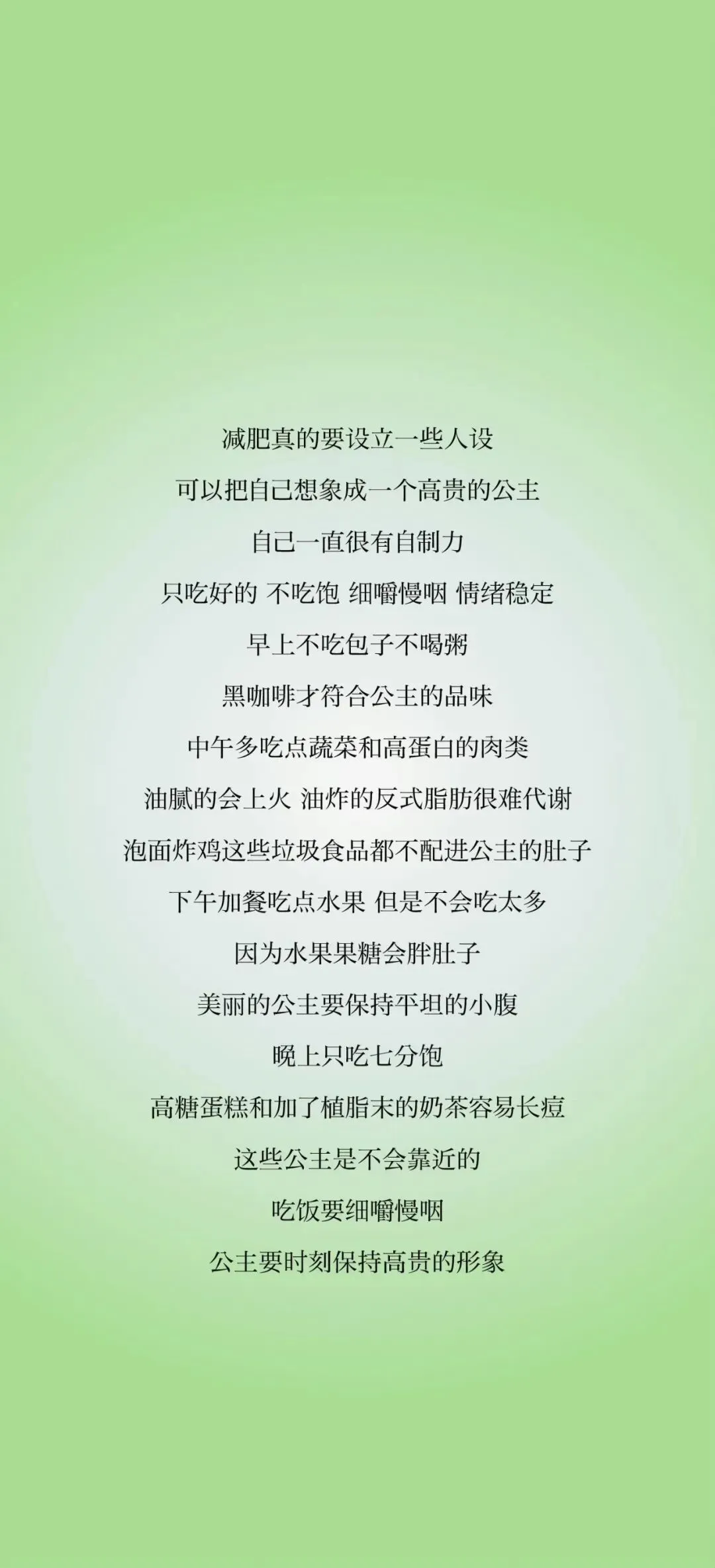 减肥真的要设立一些人设

可以把自己想象成一个高贵的公主

自己一直很有自制力

只吃好的 不吃饱 细嚼慢咽 情绪稳定

早上不吃包子不喝粥

黑咖啡才符合公主的品味

中午多吃点蔬菜和高蛋白的肉类

油腻的会上火 油炸的反式脂肪很难代谢

泡面炸鸡这些垃圾食品都不配进公主的肚子

下午加餐吃点水果 但是不会吃太多

因为水果果糖会胖肚子

美丽的公主要保持平坦的小腹

晚上只吃七分饱

高糖蛋糕和加了植脂末的奶茶容易长痘

这些公主是不会靠近的

吃饭要细嚼慢咽

公主要时刻保持高贵的形象